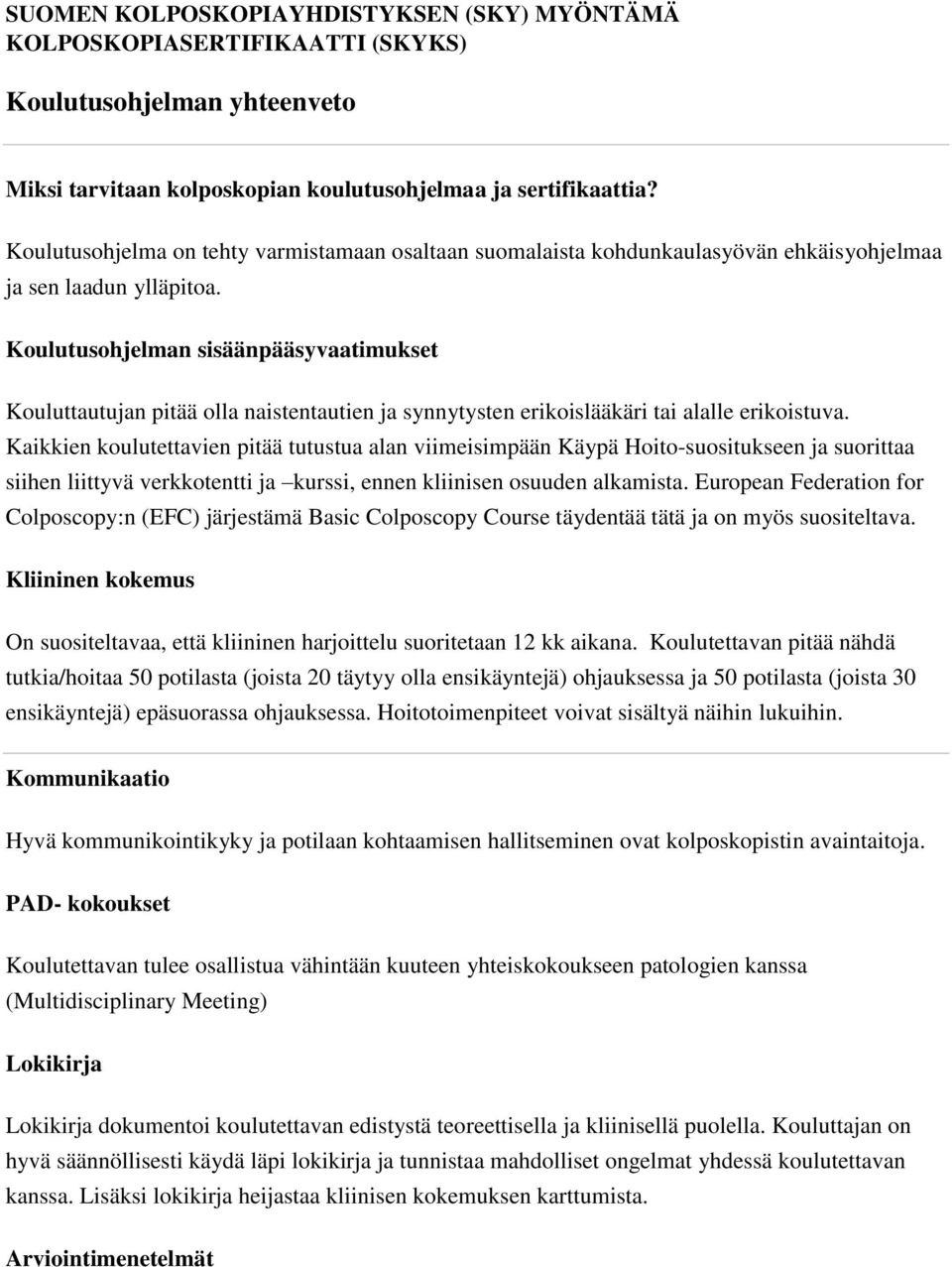 SUOMEN KOLPOSKOPIAYHDISTYKSEN (SKY) MYÖNTÄMÄ KOLPOSKOPIASERTIFIKAATTI (SKYKS)

Koulutusohjelman yhteenveto

Miksi tarvitaan kolposkopian koulutusohjelmaa ja sertifikaattia?

Koulutusohjelma on tehty varmistamaan osaltaan suomalaista kohdunkaulasyövän ehkäisyohjelmaa ja sen laadun ylläpitoa.

Koulutusohjelman sisäänpääsyvaatimukset

Kouluttautujan pitää olla naistentautien ja synnytysten erikoislääkäri tai alalle erikoistuva. Kaikkien koulutettavien pitää tutustua alan viimeisimpään Käypä Hoito-suositukseen ja suorittaa siihen liittyvä verkkotentti ja –kurssi, ennen kliinisen osuuden alkamista. European Federation for Colposcopy:n (EFC) järjestämä Basic Colposcopy Course täydentää tätä ja on myös suositeltava.

Kliininen kokemus

On suositeltavaa, että kliininen harjoittelu suoritetaan 12 kk aikana. Koulutettavan pitää nähdä tutkia/hoitaa 50 potilasta (joista 20 täytyy olla ensikäyntejä) ohjauksessa ja 50 potilasta (joista 30 ensikäyntejä) epäsuorassa ohjauksessa. Hoitotoimenpiteet voivat sisältyä näihin lukuihin.

Kommunikaatio

Hyvä kommunikointikyky ja potilaan kohtaamisen hallitseminen ovat kolposkopistin avaintaitoja.

PAD- kokoukset

Koulutettavan tulee osallistua vähintään kuuteen yhteiskokoukseen patologien kanssa (Multidisciplinary Meeting)

Lokikirja

Lokikirja dokumentoi koulutettavan edistystä teoreettisella ja kliinisellä puolella. Kouluttajan on hyvä säännöllisesti käydä läpi lokikirja ja tunnistaa mahdolliset ongelmat yhdessä koulutettavan kanssa. Lisäksi lokikirja heijastaa kliinisen kokemuksen karttumista.

Arviointimenetelmät